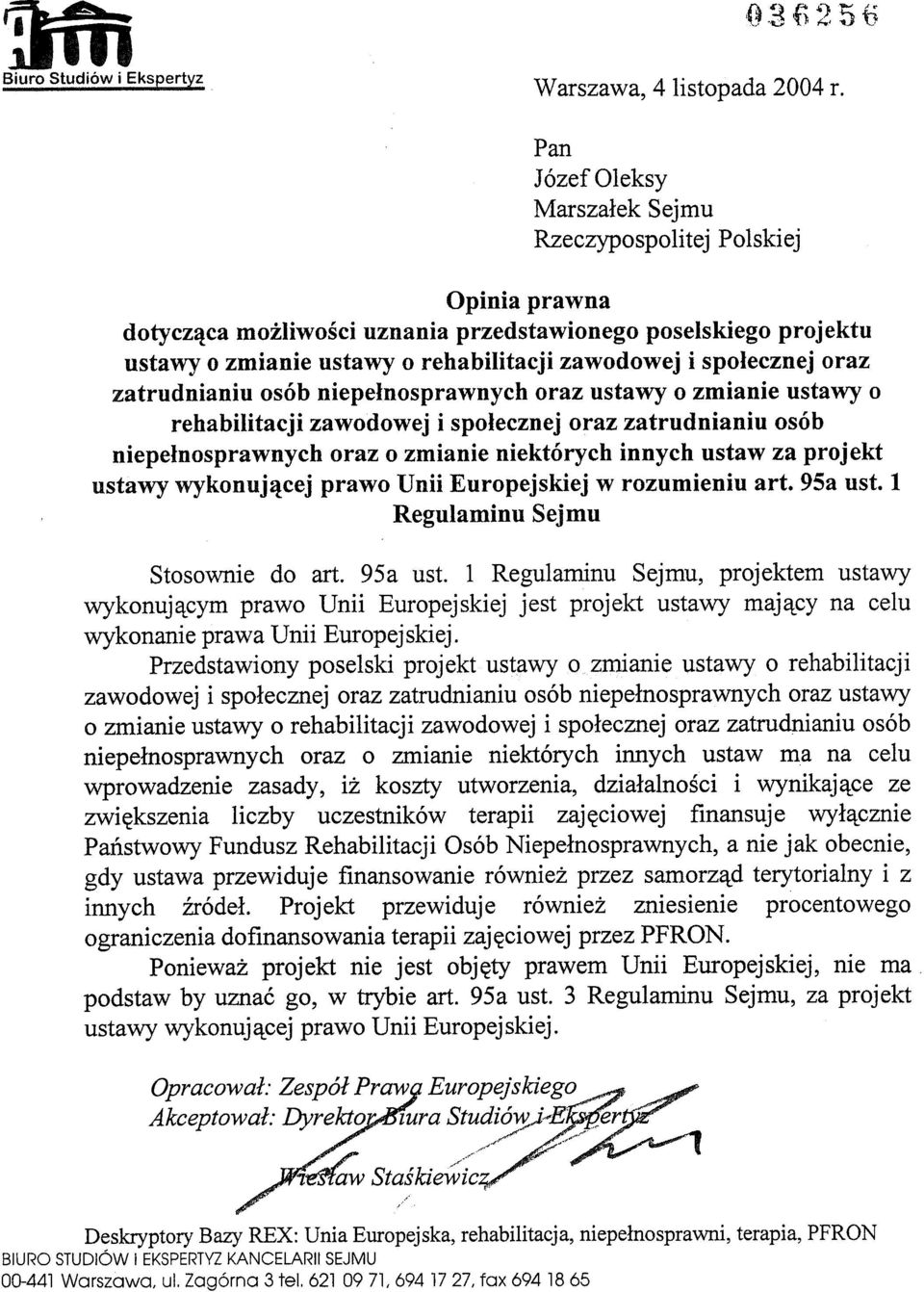 Biuro Studiów i Ekspertyz

036256

Warszawa, 4 listopada 2004 r.

Pan
Józef Oleksy
Marszałek Sejmu
Rzeczypospolitej Polskiej

Opinia prawna
dotycząca możliwości uznania przedstawionego poselskiego projektu ustawy o zmianie ustawy o rehabilitacji zawodowej i społecznej oraz zatrudnianiu osób niepełnosprawnych oraz ustawy o zmianie ustawy o rehabilitacji zawodowej i społecznej oraz zatrudnianiu osób niepełnosprawnych oraz o zmianie niektórych innych ustaw za projekt ustawy wykonującej prawo Unii Europejskiej w rozumieniu art. 95a ust. 1 Regulaminu Sejmu

Stosownie do art. 95a ust. 1 Regulaminu Sejmu, projektem ustawy wykonującym prawo Unii Europejskiej jest projekt ustawy mający na celu wykonanie prawa Unii Europejskiej.

Przedstawiony poselski projekt ustawy o zmianie ustawy o rehabilitacji zawodowej i społecznej oraz zatrudnianiu osób niepełnosprawnych oraz ustawy o zmianie ustawy o rehabilitacji zawodowej i społecznej oraz zatrudnianiu osób niepełnosprawnych oraz o zmianie niektórych innych ustaw ma na celu wprowadzenie zasady, iż koszty utworzenia, działalności i wynikające ze zwiększenia liczby uczestników terapii zajęciowej finansuje wyłącznie Państwowy Fundusz Rehabilitacji Osób Niepełnosprawnych, a nie jak obecnie, gdy ustawa przewiduje finansowanie również przez samorząd terytorialny i z innych źródeł. Projekt przewiduje również zniesienie procentowego ograniczenia dofinansowania terapii zajęciowej przez PFRON.

Ponieważ projekt nie jest objęty prawem Unii Europejskiej, nie ma podstaw by uznać go, w trybie art. 95a ust. 3 Regulaminu Sejmu, za projekt ustawy wykonującej prawo Unii Europejskiej.

Opracował: Zespół Prawa Europejskiego
Akceptował: Dyrektor Biura Studiów i Ekspertyz

Wiesław Staśkiewicz

Deskryptory Bazy REX: Unia Europejska, rehabilitacja, niepełnosprawni, terapia, PFRON
BIURO STUDIÓW I EKSPERTYZ KANCELARII SEJMU
00-441 Warszawa, ul. Zagórna 3 tel. 621 09 71, 694 17 27, fax 694 18 65